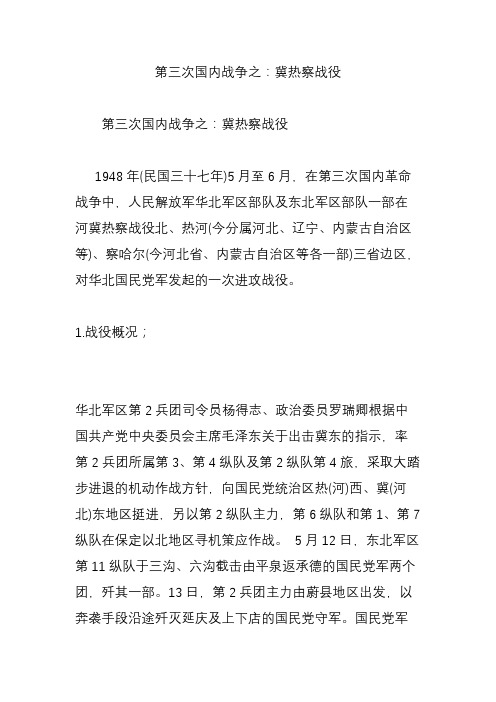 第三次国内战争之：冀热察战役

第三次国内战争之：冀热察战役

1948 年(民国三十七年)5 月至 6 月，在第三次国内革命战争中，人民解放军华北军区部队及东北军区部队一部在河冀热察战役北、热河(今分属河北、辽宁、内蒙古自治区等)、察哈尔(今河北省、内蒙古自治区等各一部)三省边区，对华北国民党军发起的一次进攻战役。

1.战役概况；

华北军区第 2 兵团司令员杨得志、政治委员罗瑞卿根据中国共产党中央委员会主席毛泽东关于出击冀东的指示，率第 2 兵团所属第 3、第 4 纵队及第 2 纵队第 4 旅，采取大踏步进退的机动作战方针，向国民党统治区热(河)西、冀(河北)东地区挺进，另以第 2 纵队主力，第 6 纵队和第 1、第 7 纵队在保定以北地区寻机策应作战。 5 月 12 日，东北军区第 11 纵队于三沟、六沟截击由平泉返承德的国民党军两个团，歼其一部。13 日，第 2 兵团主力由蔚县地区出发，以奔袭手段沿途歼灭延庆及上下店的国民党守军。国民党军